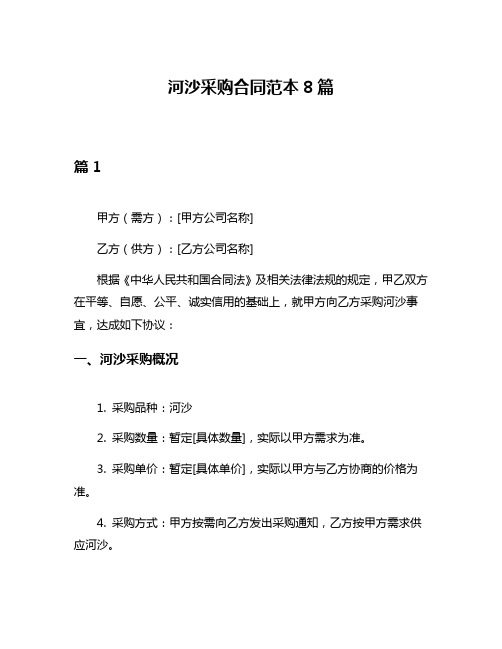 河沙采购合同范本 8 篇

篇 1

甲方（需方）：[甲方公司名称]

乙方（供方）：[乙方公司名称]

根据《中华人民共和国合同法》及相关法律法规的规定，甲乙双方在平等、自愿、公平、诚实信用的基础上，就甲方向乙方采购河沙事宜，达成如下协议：

一、河沙采购概况

1. 采购品种：河沙

2. 采购数量：暂定[具体数量]，实际以甲方需求为准。

3. 采购单价：暂定[具体单价]，实际以甲方与乙方协商的价格为准。

4. 采购方式：甲方按需向乙方发出采购通知，乙方按甲方需求供应河沙。